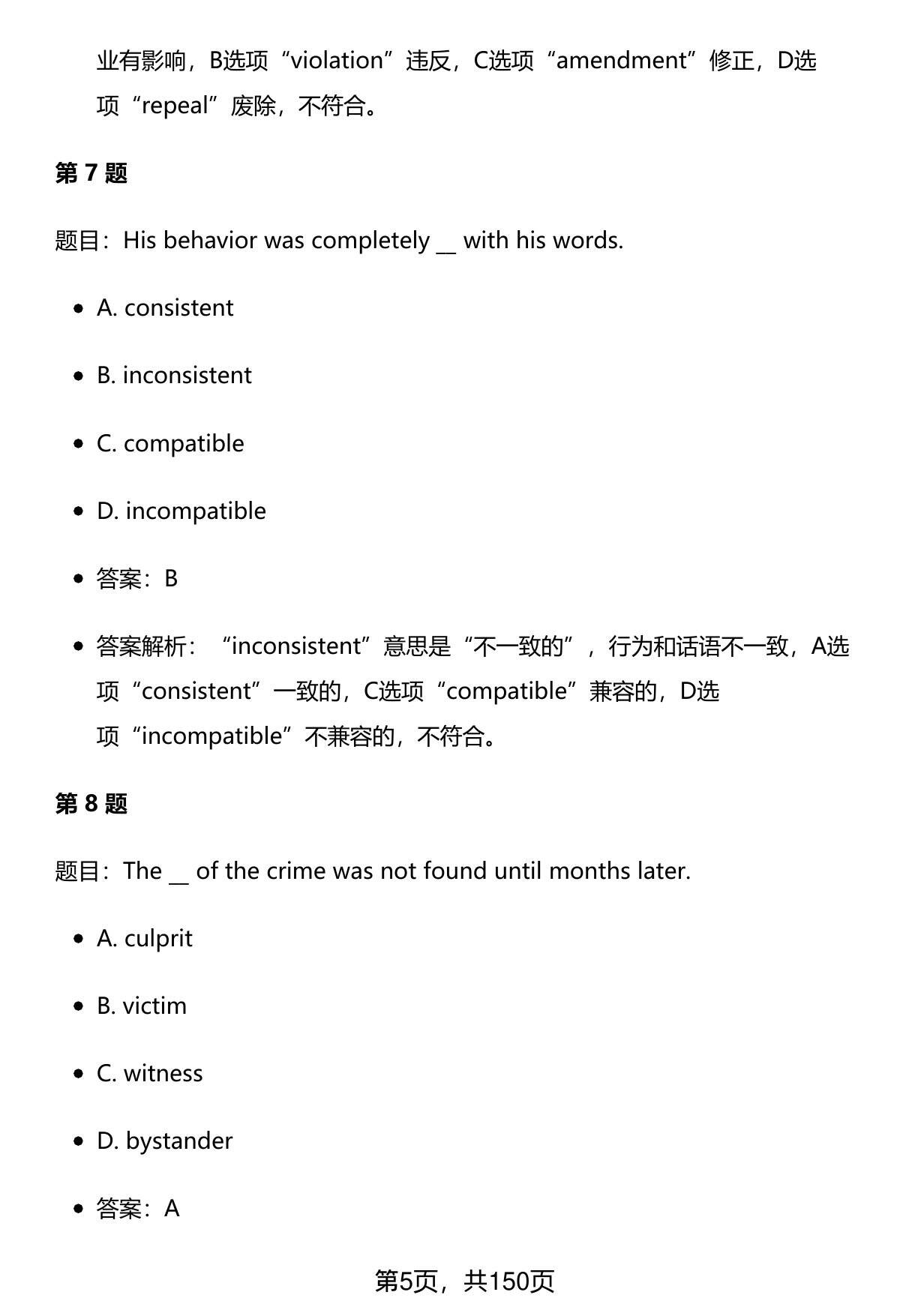 业有影响，B选项“violation”违反，C选项“amendment”修正，D选项“repeal”废除，不符合。

第 7 题

题目：His behavior was completely __ with his words.

- A. consistent
- B. inconsistent
- C. compatible
- D. incompatible
- 答案：B
- 答案解析：“inconsistent”意思是“不一致的”，行为和话语不一致，A选项“consistent”一致的，C选项“compatible”兼容的，D选项“incompatible”不兼容的，不符合。

第 8 题

题目：The __ of the crime was not found until months later.

- A. culprit
- B. victim
- C. witness
- D. bystander
- 答案：A

第5页，共150页